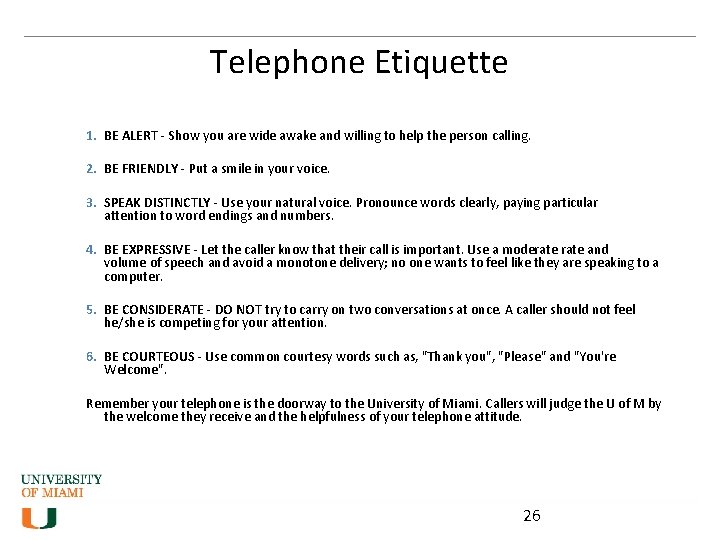 Telephone Etiquette

1. BE ALERT - Show you are wide awake and willing to help the person calling.

2. BE FRIENDLY - Put a smile in your voice.

3. SPEAK DISTINCTLY - Use your natural voice. Pronounce words clearly, paying particular attention to word endings and numbers.

4. BE EXPRESSIVE - Let the caller know that their call is important. Use a moderate rate and volume of speech and avoid a monotone delivery; no one wants to feel like they are speaking to a computer.

5. BE CONSIDERATE - DO NOT try to carry on two conversations at once. A caller should not feel he/she is competing for your attention.

6. BE COURTEOUS - Use common courtesy words such as, "Thank you", "Please" and "You're Welcome".

Remember your telephone is the doorway to the University of Miami. Callers will judge the U of M by the welcome they receive and the helpfulness of your telephone attitude.

UNIVERSITY OF MIAMI

U

26